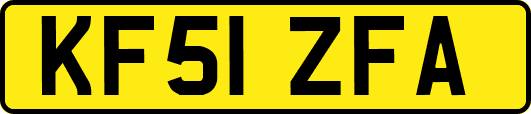 KF51 ZFA